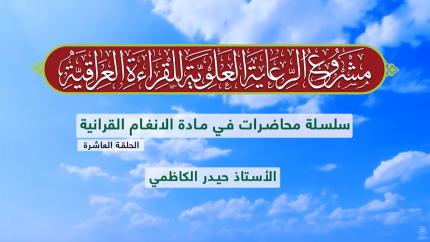 مشروع الرعاية العلوية للقراءة العراقية

سلسلة محاضرات في مادة الانغام القرانية

الحلقة العاشرة

الأستاذ حيدر الكاظمي